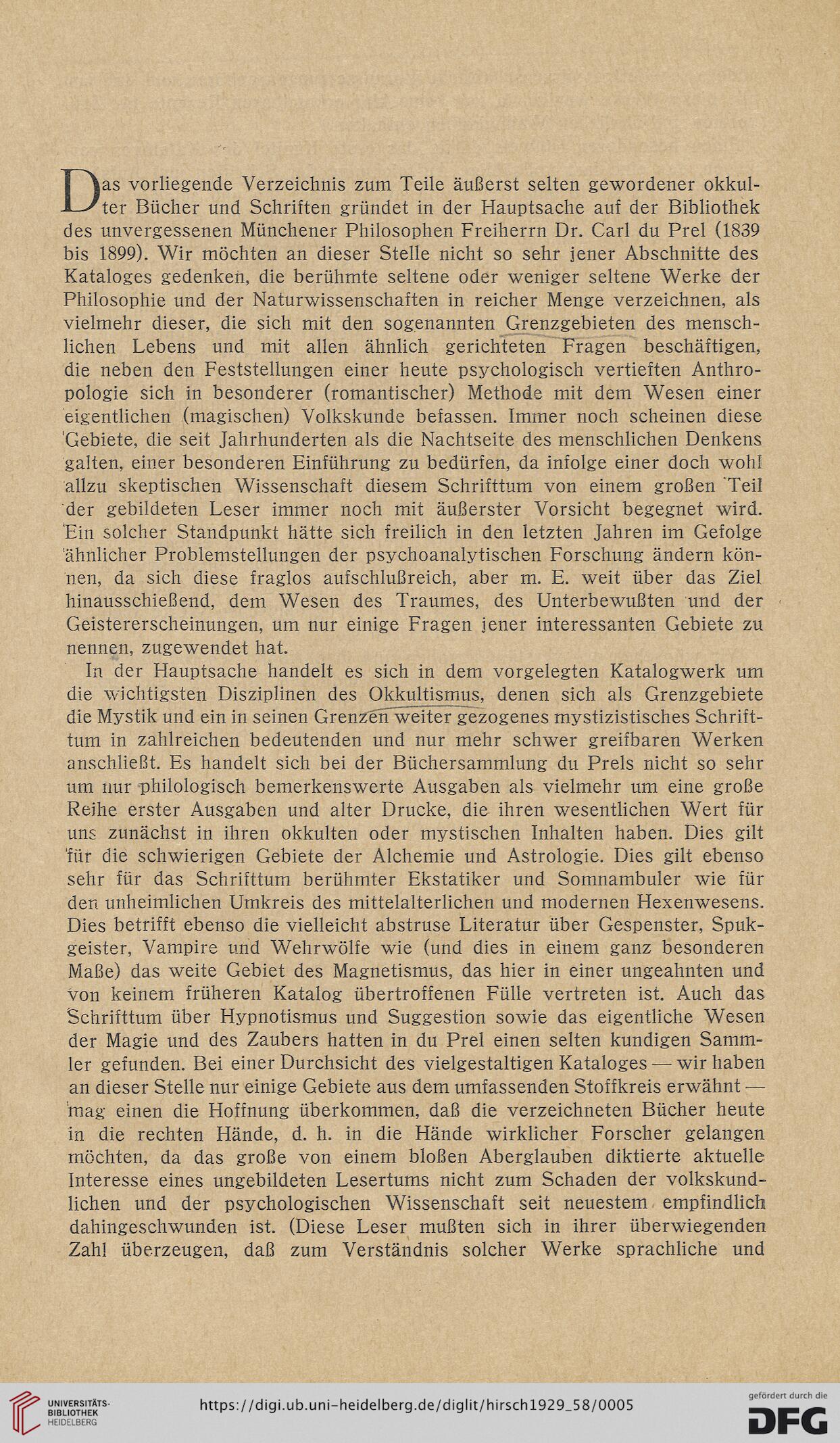 Das vorliegende Verzeichnis zum Teile äußerst selten gewordener okkulter Bücher und Schriften gründet in der Hauptsache auf der Bibliothek des unvergessenen Münchener Philosophen Freiherrn Dr. Carl du Prel (1839 bis 1899). Wir möchten an dieser Stelle nicht so sehr jener Abschnitte des Kataloges gedenken, die berühmte seltene oder weniger seltene Werke der Philosophie und der Naturwissenschaften in reicher Menge verzeichnen, als vielmehr dieser, die sich mit den sogenannten Grenzgebieten des menschlichen Lebens und mit allen ähnlich gerichteten Fragen beschäftigen, die neben den Feststellungen einer heute psychologisch vertieften Anthropologie sich in besonderer (romantischer) Methode mit dem Wesen einer eigentlichen (magischen) Volkskunde befassen. Immer noch scheinen diese Gebiete, die seit Jahrhunderten als die Nachtseite des menschlichen Denkens galten, einer besonderen Einführung zu bedürfen, da infolge einer doch wohl allzu skeptischen Wissenschaft diesem Schrifttum von einem großen Teil der gebildeten Leser immer noch mit äußerster Vorsicht begegnet wird. Ein solcher Standpunkt hätte sich freilich in den letzten Jahren im Gefolge ähnlicher Problemstellungen der psychoanalytischen Forschung ändern können, da sich diese fraglos aufschlußreich, aber m. E. weit über das Ziel hinausschießend, dem Wesen des Traumes, des Unterbewußten und der Geistererscheinungen, um nur einige Fragen jener interessanten Gebiete zu nennen, zugewendet hat.

In der Hauptsache handelt es sich in dem vorgelegten Katalogwerk um die wichtigsten Disziplinen des Okkultismus, denen sich als Grenzgebiete die Mystik und ein in seinen Grenzen weiter gezogenes mystizistisches Schrifttum in zahlreichen bedeutenden und nur mehr schwer greifbaren Werken anschließt. Es handelt sich bei der Büchersammlung du Prels nicht so sehr um nur philologisch bemerkenswerte Ausgaben als vielmehr um eine große Reihe erster Ausgaben und alter Drucke, die ihren wesentlichen Wert für uns zunächst in ihren okkulten oder mystischen Inhalten haben. Dies gilt für die schwierigen Gebiete der Alchemie und Astrologie. Dies gilt ebenso sehr für das Schrifttum berühmter Ekstatiker und Somnambuler wie für den unheimlichen Umkreis des mittelalterlichen und modernen Hexenwesens. Dies betrifft ebenso die vielleicht abstruse Literatur über Gespenster, Spukgeister, Vampire und Wehrwölfe wie (und dies in einem ganz besonderen Maße) das weite Gebiet des Magnetismus, das hier in einer ungeahnten und von keinem früheren Katalog übertroffenen Fülle vertreten ist. Auch das Schrifttum über Hypnotismus und Suggestion sowie das eigentliche Wesen der Magie und des Zaubers hatten in du Prel einen selten kundigen Sammler gefunden. Bei einer Durchsicht des vielgestaltigen Kataloges — wir haben an dieser Stelle nur einige Gebiete aus dem umfassenden Stoffkreis erwähnt — mag einen die Hoffnung überkommen, daß die verzeichneten Bücher heute in die rechten Hände, d. h. in die Hände wirklicher Forscher gelangen möchten, da das große von einem bloßen Aberglauben diktierte aktuelle Interesse eines ungebildeten Lesertums nicht zum Schaden der volkskundlichen und der psychologischen Wissenschaft seit neuestem empfindlich dahingeschwunden ist. (Diese Leser mußten sich in ihrer überwiegenden Zahl überzeugen, daß zum Verständnis solcher Werke sprachliche und

UNIVERSITÄTS-BIBLIOTHEK HEIDELBERG
https://digi.ub.uni-heidelberg.de/diglit/hirsch1929_58/0005
gefördert durch die DFG